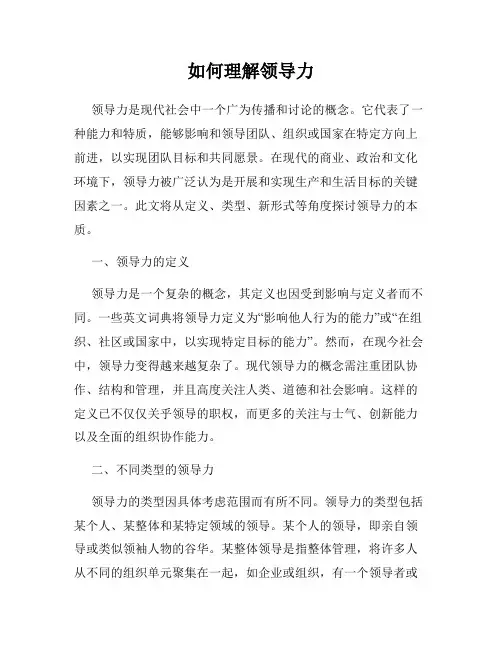 如何理解领导力

领导力是现代社会中一个广为传播和讨论的概念。它代表了一种能力和特质，能够影响和领导团队、组织或国家在特定方向上前进，以实现团队目标和共同愿景。在现代的商业、政治和文化环境下，领导力被广泛认为是开展和实现生产和生活目标的关键因素之一。此文将从定义、类型、新形式等角度探讨领导力的本质。

一、领导力的定义

领导力是一个复杂的概念，其定义也因受到影响与定义者而不同。一些英文词典将领导力定义为“影响他人行为的能力”或“在组织、社区或国家中，以实现特定目标的能力”。然而，在现今社会中，领导力变得越来越复杂了。现代领导力的概念需注重团队协作、结构和管理，并且高度关注人类、道德和社会影响。这样的定义已不仅仅关乎领导的职权，而更多的关注与士气、创新能力以及全面的组织协作能力。

二、不同类型的领导力

领导力的类型因具体考虑范围而有所不同。领导力的类型包括某个人、某整体和某特定领域的领导。某个人的领导，即亲自领导或类似领袖人物的谷华。某整体领导是指整体管理，将许多人从不同的组织单元聚集在一起，如企业或组织，有一个领导者或